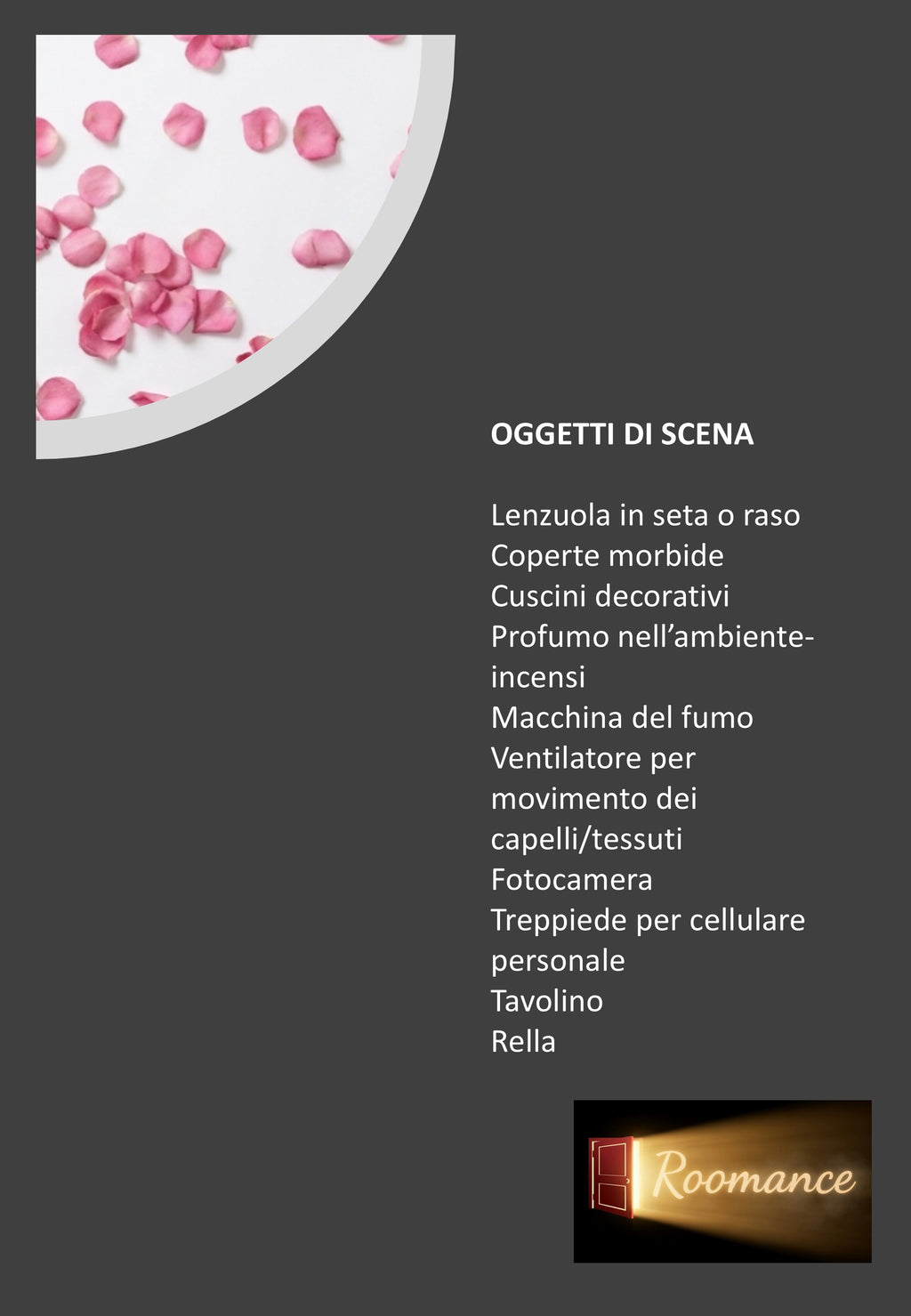 OGGETTI DI SCENA

Lenzuola in seta o raso
Coperte morbide
Cuscini decorativi
Profumo nell'ambiente-incensi
Macchina del fumo
Ventilatore per movimento dei capelli/tessuti
Fotocamera
Treppiede per cellulare personale
Tavolino
Rella

Roomance